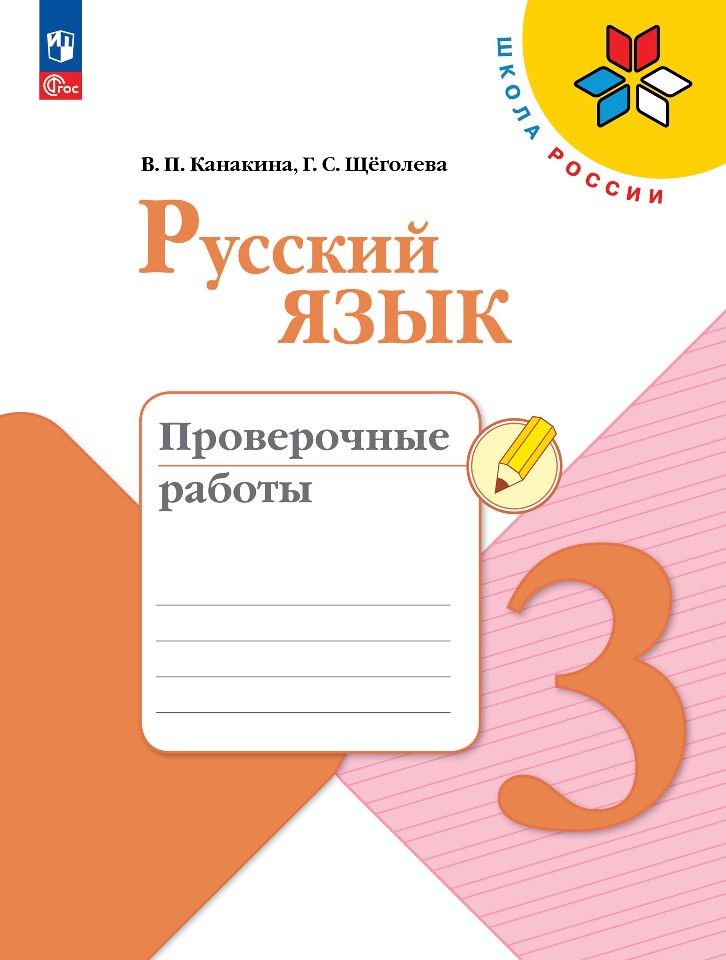 ФГОС

ШКОЛА РОССИИ

В. П. Канакина, Г. С. Щёголева

Русский язык

Проверочные работы

3